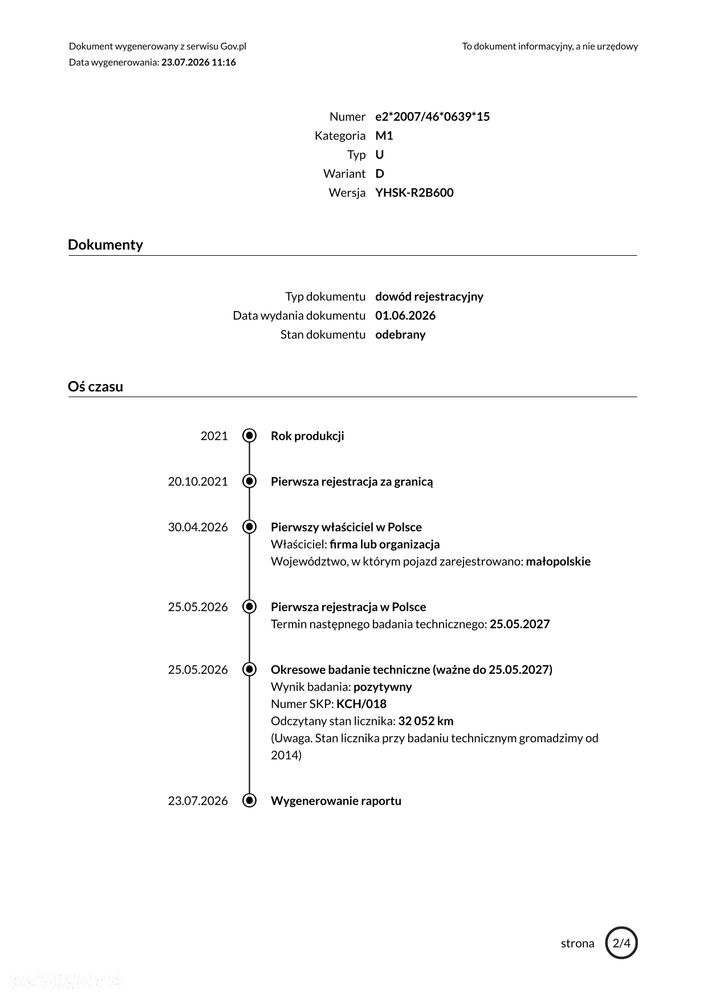 Dokument wygenerowany z serwisu Gov.pl
Data wygenerowania: 23.07.2026 11:16

To dokument informacyjny, a nie urzędowy

Numer e2*2007/46*0639*15
Kategoria M1
Typ U
Wariant D
Wersja YHSK-R2B600

Dokumenty

Typ dokumentu dowód rejestracyjny
Data wydania dokumentu 01.06.2026
Stan dokumentu odebrany

Oś czasu

2021
Rok produkcji

20.10.2021
Pierwsza rejestracja za granicą

30.04.2026
Pierwszy właściciel w Polsce
Właściciel: firma lub organizacja
Województwo, w którym pojazd zarejestrowano: małopolskie

25.05.2026
Pierwsza rejestracja w Polsce
Termin następnego badania technicznego: 25.05.2027

25.05.2026
Okresowe badanie techniczne (ważne do 25.05.2027)
Wynik badania: pozytywny
Numer SKP: KCH/018
Odczytany stan licznika: 32 052 km
(Uwaga. Stan licznika przy badaniu technicznym gromadzimy od 2014)

23.07.2026
Wygenerowanie raportu

strona 2/4